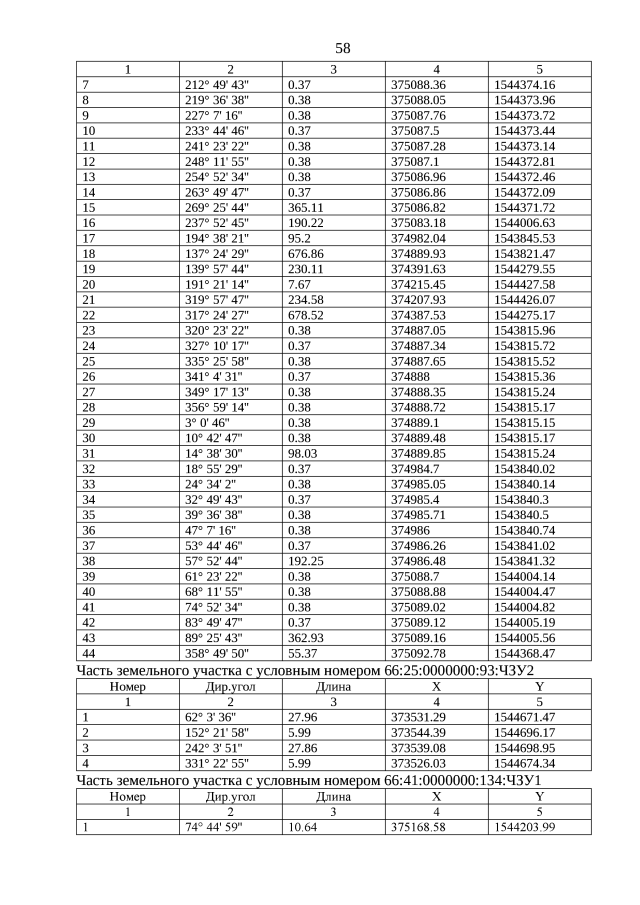 58

| 1 | 2 | 3 | 4 | 5 |
|---|---|---|---|---|
| 7 | 212° 49' 43" | 0.37 | 375088.36 | 1544374.16 |
| 8 | 219° 36' 38" | 0.38 | 375088.05 | 1544373.96 |
| 9 | 227° 7' 16" | 0.38 | 375087.76 | 1544373.72 |
| 10 | 233° 44' 46" | 0.37 | 375087.5 | 1544373.44 |
| 11 | 241° 23' 22" | 0.38 | 375087.28 | 1544373.14 |
| 12 | 248° 11' 55" | 0.38 | 375087.1 | 1544372.81 |
| 13 | 254° 52' 34" | 0.38 | 375086.96 | 1544372.46 |
| 14 | 263° 49' 47" | 0.37 | 375086.86 | 1544372.09 |
| 15 | 269° 25' 44" | 365.11 | 375086.82 | 1544371.72 |
| 16 | 237° 52' 45" | 190.22 | 375083.18 | 1544006.63 |
| 17 | 194° 38' 21" | 95.2 | 374982.04 | 1543845.53 |
| 18 | 137° 24' 29" | 676.86 | 374889.93 | 1543821.47 |
| 19 | 139° 57' 44" | 230.11 | 374391.63 | 1544279.55 |
| 20 | 191° 21' 14" | 7.67 | 374215.45 | 1544427.58 |
| 21 | 319° 57' 47" | 234.58 | 374207.93 | 1544426.07 |
| 22 | 317° 24' 27" | 678.52 | 374387.53 | 1544275.17 |
| 23 | 320° 23' 22" | 0.38 | 374887.05 | 1543815.96 |
| 24 | 327° 10' 17" | 0.37 | 374887.34 | 1543815.72 |
| 25 | 335° 25' 58" | 0.38 | 374887.65 | 1543815.52 |
| 26 | 341° 4' 31" | 0.37 | 374888 | 1543815.36 |
| 27 | 349° 17' 13" | 0.38 | 374888.35 | 1543815.24 |
| 28 | 356° 59' 14" | 0.38 | 374888.72 | 1543815.17 |
| 29 | 3° 0' 46" | 0.38 | 374889.1 | 1543815.15 |
| 30 | 10° 42' 47" | 0.38 | 374889.48 | 1543815.17 |
| 31 | 14° 38' 30" | 98.03 | 374889.85 | 1543815.24 |
| 32 | 18° 55' 29" | 0.37 | 374984.7 | 1543840.02 |
| 33 | 24° 34' 2" | 0.38 | 374985.05 | 1543840.14 |
| 34 | 32° 49' 43" | 0.37 | 374985.4 | 1543840.3 |
| 35 | 39° 36' 38" | 0.38 | 374985.71 | 1543840.5 |
| 36 | 47° 7' 16" | 0.38 | 374986 | 1543840.74 |
| 37 | 53° 44' 46" | 0.37 | 374986.26 | 1543841.02 |
| 38 | 57° 52' 44" | 192.25 | 374986.48 | 1543841.32 |
| 39 | 61° 23' 22" | 0.38 | 375088.7 | 1544004.14 |
| 40 | 68° 11' 55" | 0.38 | 375088.88 | 1544004.47 |
| 41 | 74° 52' 34" | 0.38 | 375089.02 | 1544004.82 |
| 42 | 83° 49' 47" | 0.37 | 375089.12 | 1544005.19 |
| 43 | 89° 25' 43" | 362.93 | 375089.16 | 1544005.56 |
| 44 | 358° 49' 50" | 55.37 | 375092.78 | 1544368.47 |

Часть земельного участка с условным номером 66:25:0000000:93:ЧЗУ2

| Номер | Дир.угол | Длина | X | Y |
|---|---|---|---|---|
| 1 | 2 | 3 | 4 | 5 |
| 1 | 62° 3' 36" | 27.96 | 373531.29 | 1544671.47 |
| 2 | 152° 21' 58" | 5.99 | 373544.39 | 1544696.17 |
| 3 | 242° 3' 51" | 27.86 | 373539.08 | 1544698.95 |
| 4 | 331° 22' 55" | 5.99 | 373526.03 | 1544674.34 |

Часть земельного участка с условным номером 66:41:0000000:134:ЧЗУ1

| Номер | Дир.угол | Длина | X | Y |
|---|---|---|---|---|
| 1 | 2 | 3 | 4 | 5 |
| 1 | 74° 44' 59" | 10.64 | 375168.58 | 1544203.99 |